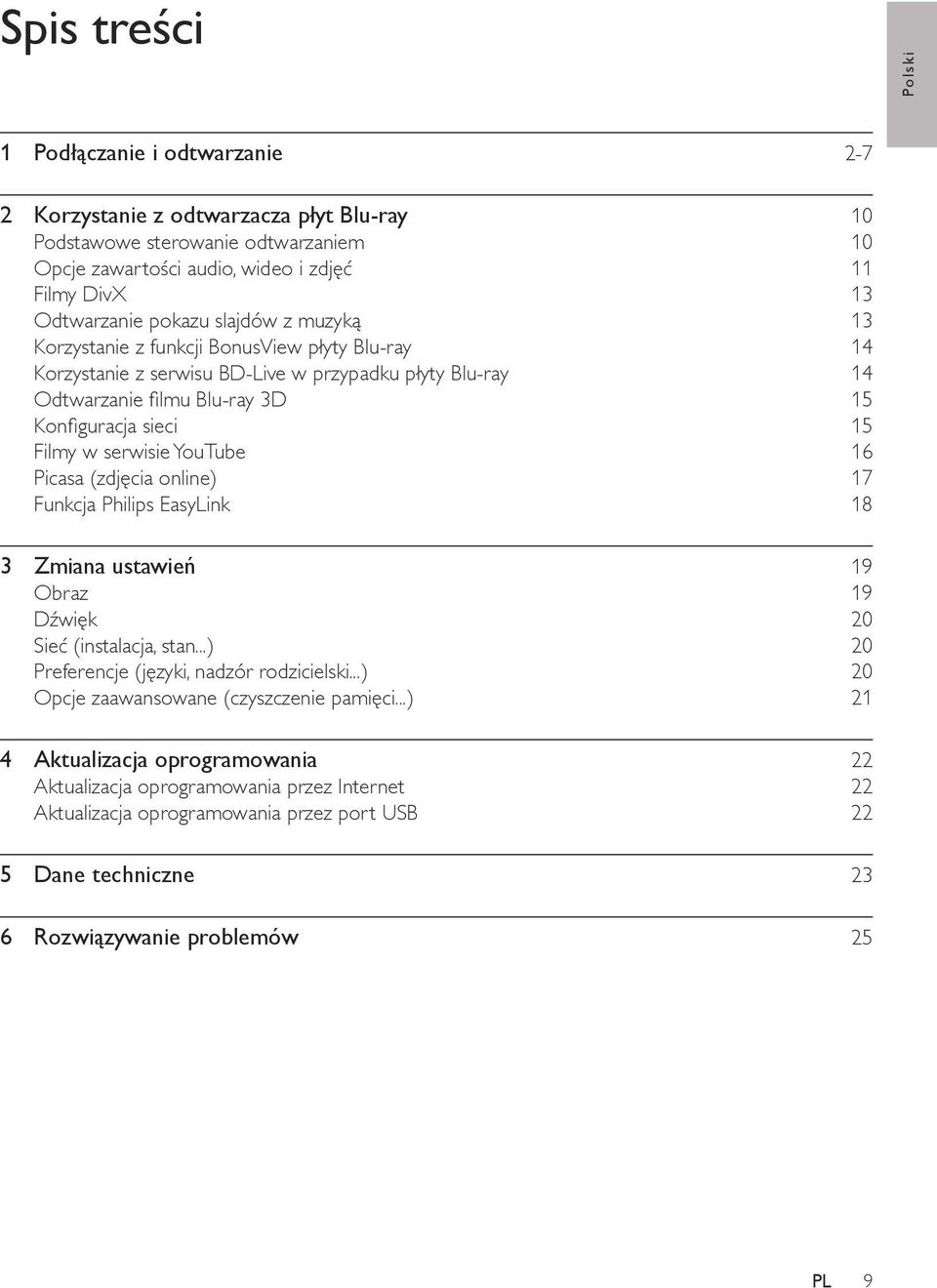 Spis treści

Polski

1 Podłączanie i odtwarzanie 2-7

2 Korzystanie z odtwarzacza płyt Blu-ray 10
Podstawowe sterowanie odtwarzaniem 10
Opcje zawartości audio, wideo i zdjęć 11
Filmy DivX 13
Odtwarzanie pokazu slajdów z muzyką 13
Korzystanie z funkcji BonusView płyty Blu-ray 14
Korzystanie z serwisu BD-Live w przypadku płyty Blu-ray 14
Odtwarzanie filmu Blu-ray 3D 15
Konfiguracja sieci 15
Filmy w serwisie YouTube 16
Picasa (zdjęcia online) 17
Funkcja Philips EasyLink 18

3 Zmiana ustawień 19
Obraz 19
Dźwięk 20
Sieć (instalacja, stan...) 20
Preferencje (języki, nadzór rodzicielski...) 20
Opcje zaawansowane (czyszczenie pamięci...) 21

4 Aktualizacja oprogramowania 22
Aktualizacja oprogramowania przez Internet 22
Aktualizacja oprogramowania przez port USB 22

5 Dane techniczne 23

6 Rozwiązywanie problemów 25

PL 9